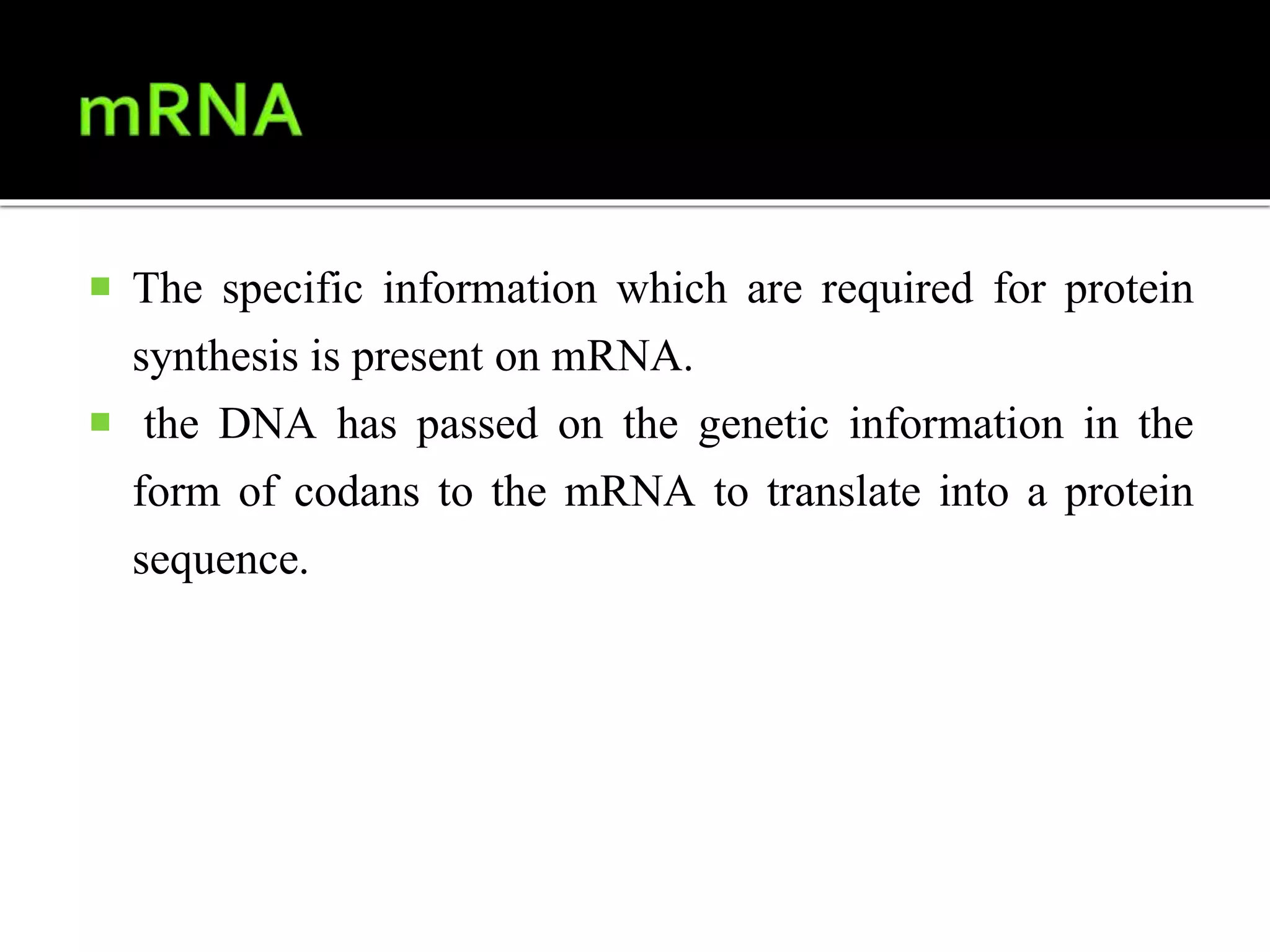 mRNA

- The specific information which are required for protein synthesis is present on mRNA.
- the DNA has passed on the genetic information in the form of codans to the mRNA to translate into a protein sequence.